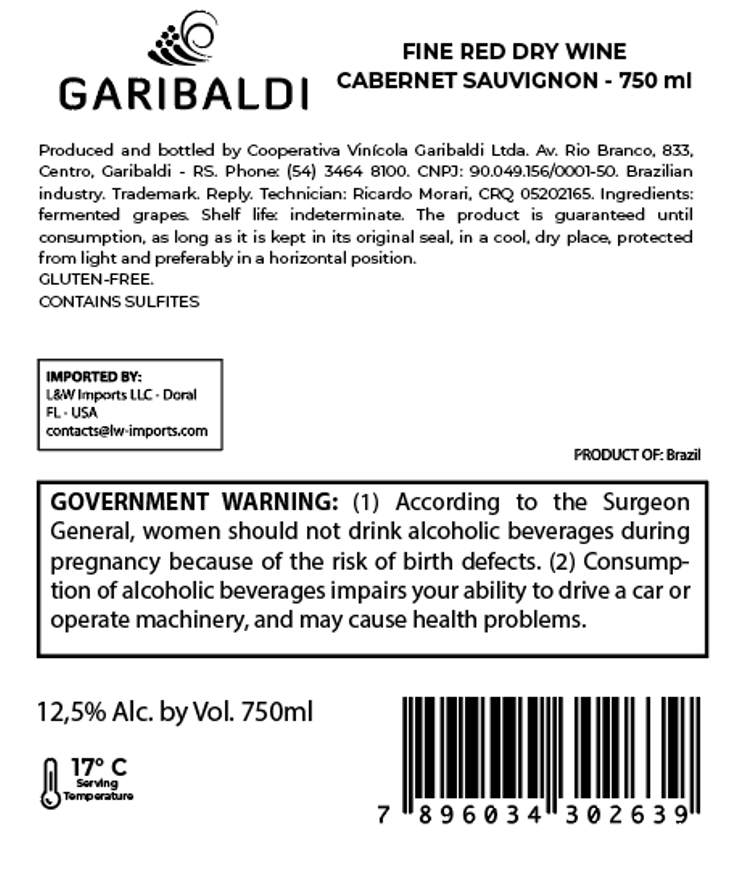 GARIBALDI

FINE RED DRY WINE
CABERNET SAUVIGNON - 750 ml

Produced and bottled by Cooperativa Vinícola Garibaldi Ltda. Av. Rio Branco, 833, Centro, Garibaldi - RS. Phone: (54) 3464 8100. CNPJ: 90.049.156/0001-50. Brazilian industry. Trademark. Reply. Technician: Ricardo Morari, CRQ 05202165. Ingredients: fermented grapes. Shelf life: indeterminate. The product is guaranteed until consumption, as long as it is kept in its original seal, in a cool, dry place, protected from light and preferably in a horizontal position.
GLUTEN-FREE.
CONTAINS SULFITES

IMPORTED BY:
L&W Imports LLC - Doral
FL - USA
contacts@lw-imports.com

PRODUCT OF: Brazil

GOVERNMENT WARNING: (1) According to the Surgeon General, women should not drink alcoholic beverages during pregnancy because of the risk of birth defects. (2) Consumption of alcoholic beverages impairs your ability to drive a car or operate machinery, and may cause health problems.

12,5% Alc. by Vol. 750ml

17° C
Serving
Temperature

7 896034 302639